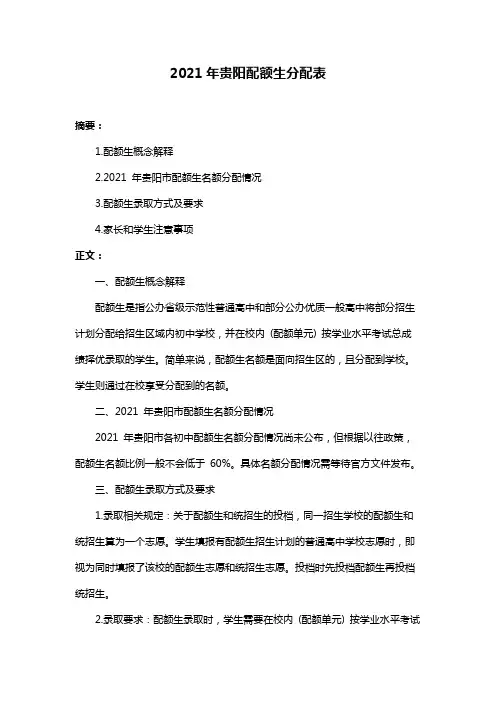 2021 年贵阳配额生分配表

摘要：

1.配额生概念解释

2.2021 年贵阳市配额生名额分配情况

3.配额生录取方式及要求

4.家长和学生注意事项

正文：

一、配额生概念解释

配额生是指公办省级示范性普通高中和部分公办优质一般高中将部分招生计划分配给招生区域内初中学校，并在校内（配额单元）按学业水平考试总成绩择优录取的学生。简单来说，配额生名额是面向招生区的，且分配到学校。学生则通过在校享受分配到的名额。

二、2021 年贵阳市配额生名额分配情况

2021 年贵阳市各初中配额生名额分配情况尚未公布，但根据以往政策，配额生名额比例一般不会低于 60%。具体名额分配情况需等待官方文件发布。

三、配额生录取方式及要求

1.录取相关规定：关于配额生和统招生的投档，同一招生学校的配额生和统招生算为一个志愿。学生填报有配额生招生计划的普通高中学校志愿时，即视为同时填报了该校的配额生志愿和统招生志愿。投档时先投档配额生再投档统招生。

2.录取要求：配额生录取时，学生需要在校内（配额单元）按学业水平考试